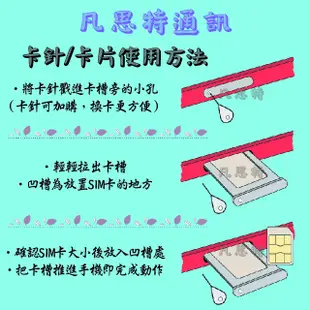 凡恩特通訊

卡針/卡片使用方法

・將卡針戳進卡槽旁的小孔
（卡針可加購，換卡更方便）

凡恩特

・輕輕拉出卡槽
・凹槽為放置SIM卡的地方

凡恩特

・確認SIM卡大小後放入凹槽處
・把卡槽推進手機即完成動作

凡恩特